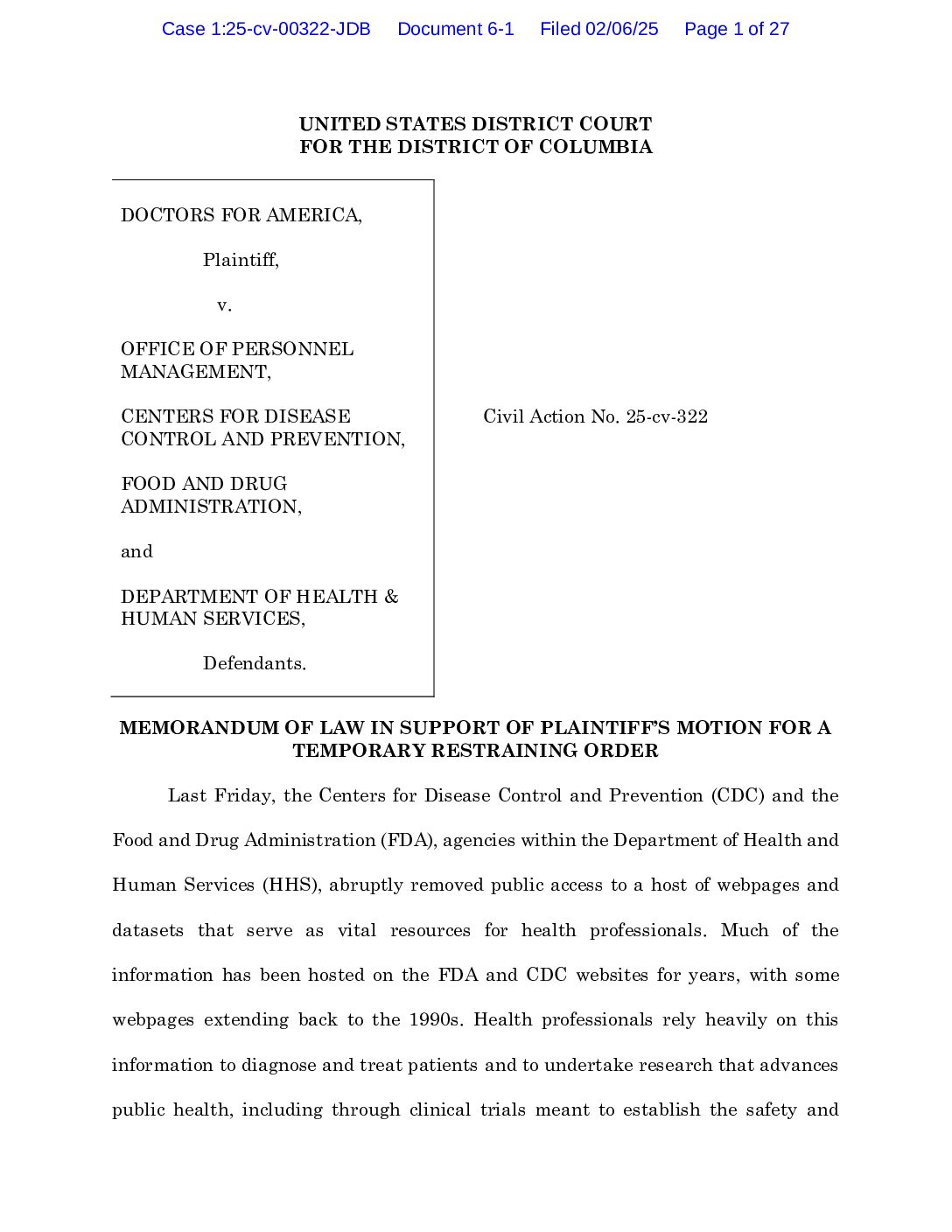 Case 1:25-cv-00322-JDB Document 6-1 Filed 02/06/25 Page 1 of 27

UNITED STATES DISTRICT COURT
FOR THE DISTRICT OF COLUMBIA

DOCTORS FOR AMERICA,

Plaintiff,

v.

OFFICE OF PERSONNEL MANAGEMENT,

CENTERS FOR DISEASE CONTROL AND PREVENTION,

FOOD AND DRUG ADMINISTRATION,

and

DEPARTMENT OF HEALTH & HUMAN SERVICES,

Defendants.

Civil Action No. 25-cv-322

MEMORANDUM OF LAW IN SUPPORT OF PLAINTIFF'S MOTION FOR A TEMPORARY RESTRAINING ORDER

Last Friday, the Centers for Disease Control and Prevention (CDC) and the Food and Drug Administration (FDA), agencies within the Department of Health and Human Services (HHS), abruptly removed public access to a host of webpages and datasets that serve as vital resources for health professionals. Much of the information has been hosted on the FDA and CDC websites for years, with some webpages extending back to the 1990s. Health professionals rely heavily on this information to diagnose and treat patients and to undertake research that advances public health, including through clinical trials meant to establish the safety and